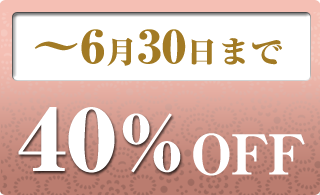 〜6月30日まで

40%OFF